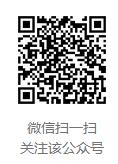 微信扫一扫
关注该公众号